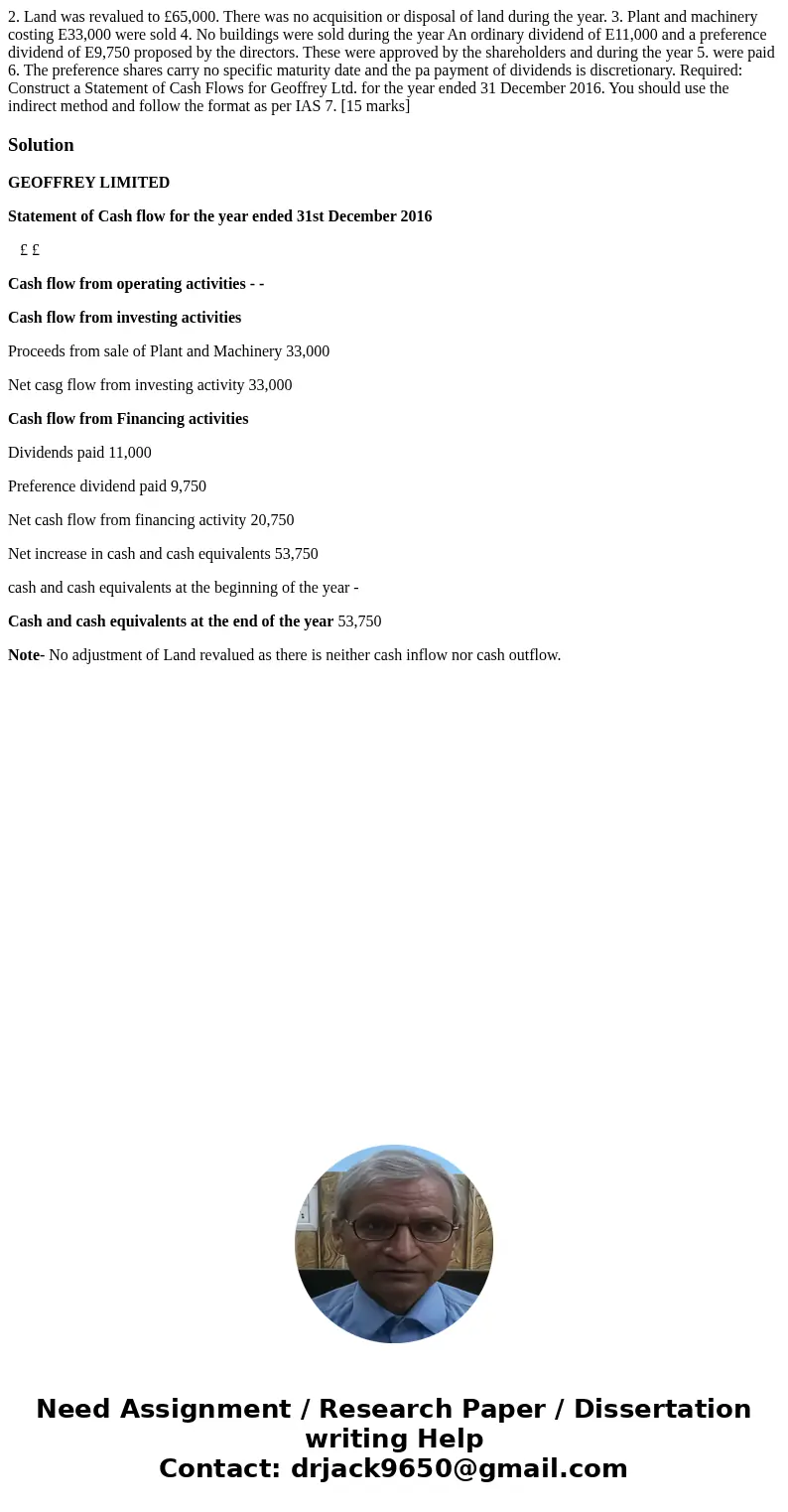 2. Land was revalued to £65,000. There was no acquisition or disposal of land during the year. 3. Plant and machinery costing E33,000 were sold 4. No buildings were sold during the year An ordinary dividend of E11,000 and a preference dividend of E9,750 proposed by the directors. These were approved by the shareholders and during the year 5. were paid 6. The preference shares carry no specific maturity date and the pa payment of dividends is discretionary. Required: Construct a Statement of Cash Flows for Geoffrey Ltd. for the year ended 31 December 2016. You should use the indirect method and follow the format as per IAS 7. [15 marks]

Solution

GEOFFREY LIMITED

Statement of Cash flow for the year ended 31st December 2016

£ £

Cash flow from operating activities - -

Cash flow from investing activities

Proceeds from sale of Plant and Machinery 33,000

Net casg flow from investing activity 33,000

Cash flow from Financing activities

Dividends paid 11,000

Preference dividend paid 9,750

Net cash flow from financing activity 20,750

Net increase in cash and cash equivalents 53,750

cash and cash equivalents at the beginning of the year -

Cash and cash equivalents at the end of the year 53,750

Note- No adjustment of Land revalued as there is neither cash inflow nor cash outflow.

Need Assignment / Research Paper / Dissertation writing Help
Contact: drjack9650@gmail.com